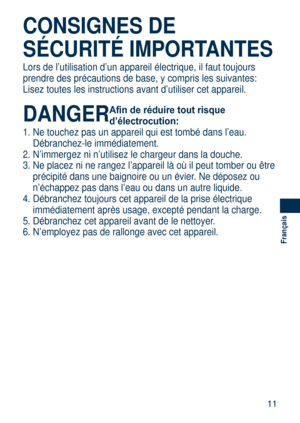 CONSIGNES DE SÉCURITÉ IMPORTANTES

Lors de l'utilisation d'un appareil électrique, il faut toujours prendre des précautions de base, y compris les suivantes: Lisez toutes les instructions avant d'utiliser cet appareil.

DANGER Afin de réduire tout risque d'électrocution:

1. Ne touchez pas un appareil qui est tombé dans l'eau. Débranchez-le immédiatement.
2. N'immergez ni n'utilisez le chargeur dans la douche.
3. Ne placez ni ne rangez l'appareil là où il peut tomber ou être précipité dans une baignoire ou un évier. Ne déposez ou n'échappez pas dans l'eau ou dans un autre liquide.
4. Débranchez toujours cet appareil de la prise électrique immédiatement après usage, excepté pendant la charge.
5. Débranchez cet appareil avant de le nettoyer.
6. N'employez pas de rallonge avec cet appareil.

Français

11